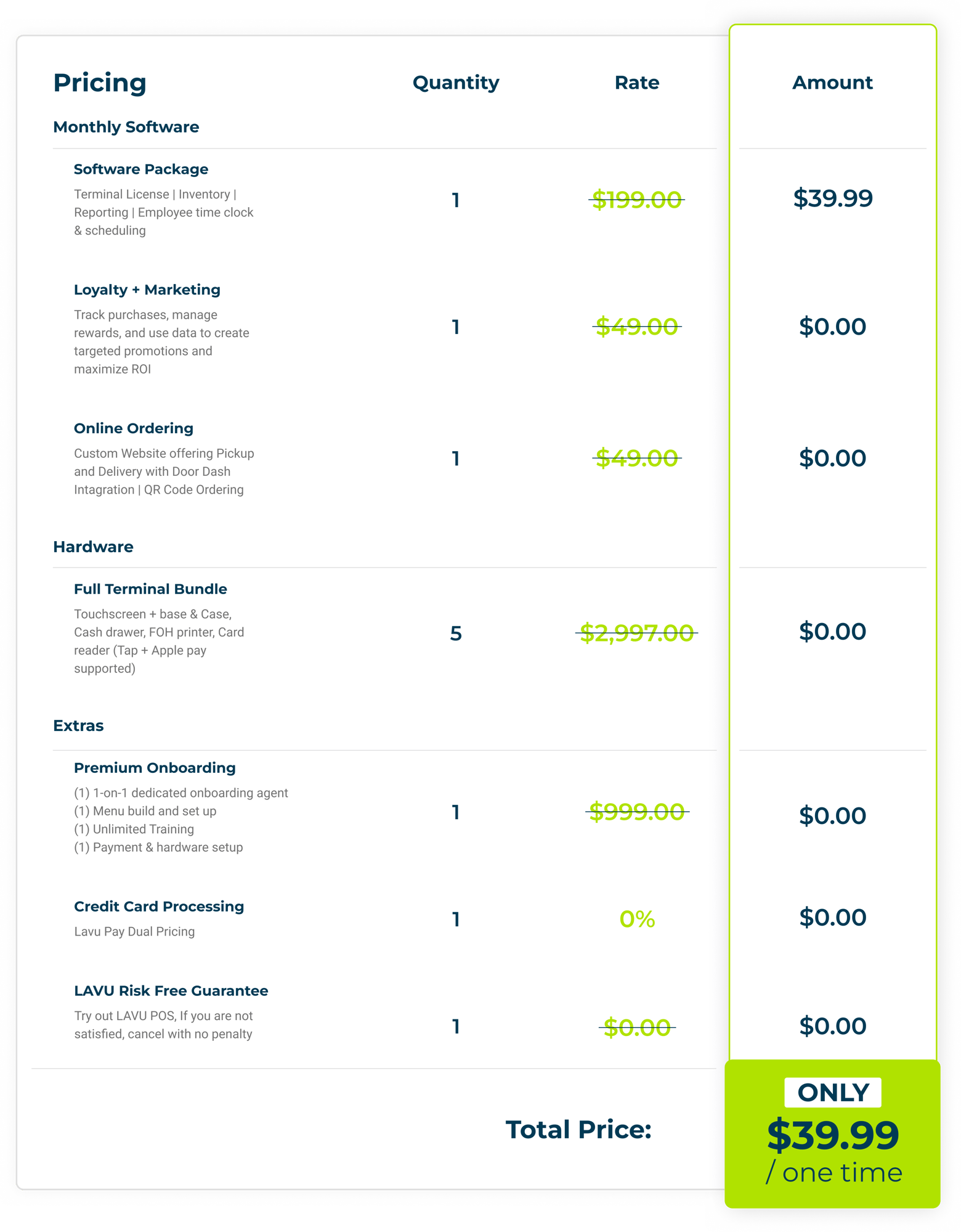 | Pricing | Quantity | Rate | Amount |
|---|---|---|---|
| Monthly Software | | | |
| Software Package Terminal License \| Inventory \| Reporting \| Employee time clock & scheduling | 1 | $199.00 | $39.99 |
| Loyalty + Marketing Track purchases, manage rewards, and use data to create targeted promotions and maximize ROI | 1 | $49.00 | $0.00 |
| Online Ordering Custom Website offering Pickup and Delivery with Door Dash Intagration \| QR Code Ordering | 1 | $49.00 | $0.00 |
| Hardware | | | |
| Full Terminal Bundle Touchscreen + base & Case, Cash drawer, FOH printer, Card reader (Tap + Apple pay supported) | 5 | $2,997.00 | $0.00 |
| Extras | | | |
| Premium Onboarding (1) 1-on-1 dedicated onboarding agent (1) Menu build and set up (1) Unlimited Training (1) Payment & hardware setup | 1 | $999.00 | $0.00 |
| Credit Card Processing Lavu Pay Dual Pricing | 1 | 0% | $0.00 |
| LAVU Risk Free Guarantee Try out LAVU POS, If you are not satisfied, cancel with no penalty | 1 | $0.00 | $0.00 |

Total Price:

ONLY
$39.99
/ one time